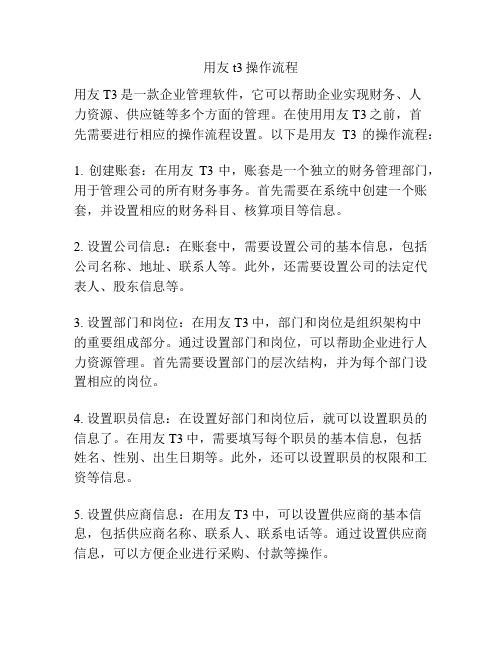 用友 t3 操作流程

用友 T3 是一款企业管理软件，它可以帮助企业实现财务、人力资源、供应链等多个方面的管理。在使用用友 T3 之前，首先需要进行相应的操作流程设置。以下是用友 T3 的操作流程：

1. 创建账套：在用友 T3 中，账套是一个独立的财务管理部门，用于管理公司的所有财务事务。首先需要在系统中创建一个账套，并设置相应的财务科目、核算项目等信息。

2. 设置公司信息：在账套中，需要设置公司的基本信息，包括公司名称、地址、联系人等。此外，还需要设置公司的法定代表人、股东信息等。

3. 设置部门和岗位：在用友 T3 中，部门和岗位是组织架构中的重要组成部分。通过设置部门和岗位，可以帮助企业进行人力资源管理。首先需要设置部门的层次结构，并为每个部门设置相应的岗位。

4. 设置职员信息：在设置好部门和岗位后，就可以设置职员的信息了。在用友 T3 中，需要填写每个职员的基本信息，包括姓名、性别、出生日期等。此外，还可以设置职员的权限和工资等信息。

5. 设置供应商信息：在用友 T3 中，可以设置供应商的基本信息，包括供应商名称、联系人、联系电话等。通过设置供应商信息，可以方便企业进行采购、付款等操作。